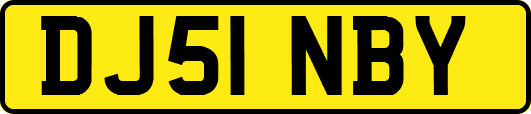 DJ51 NBY